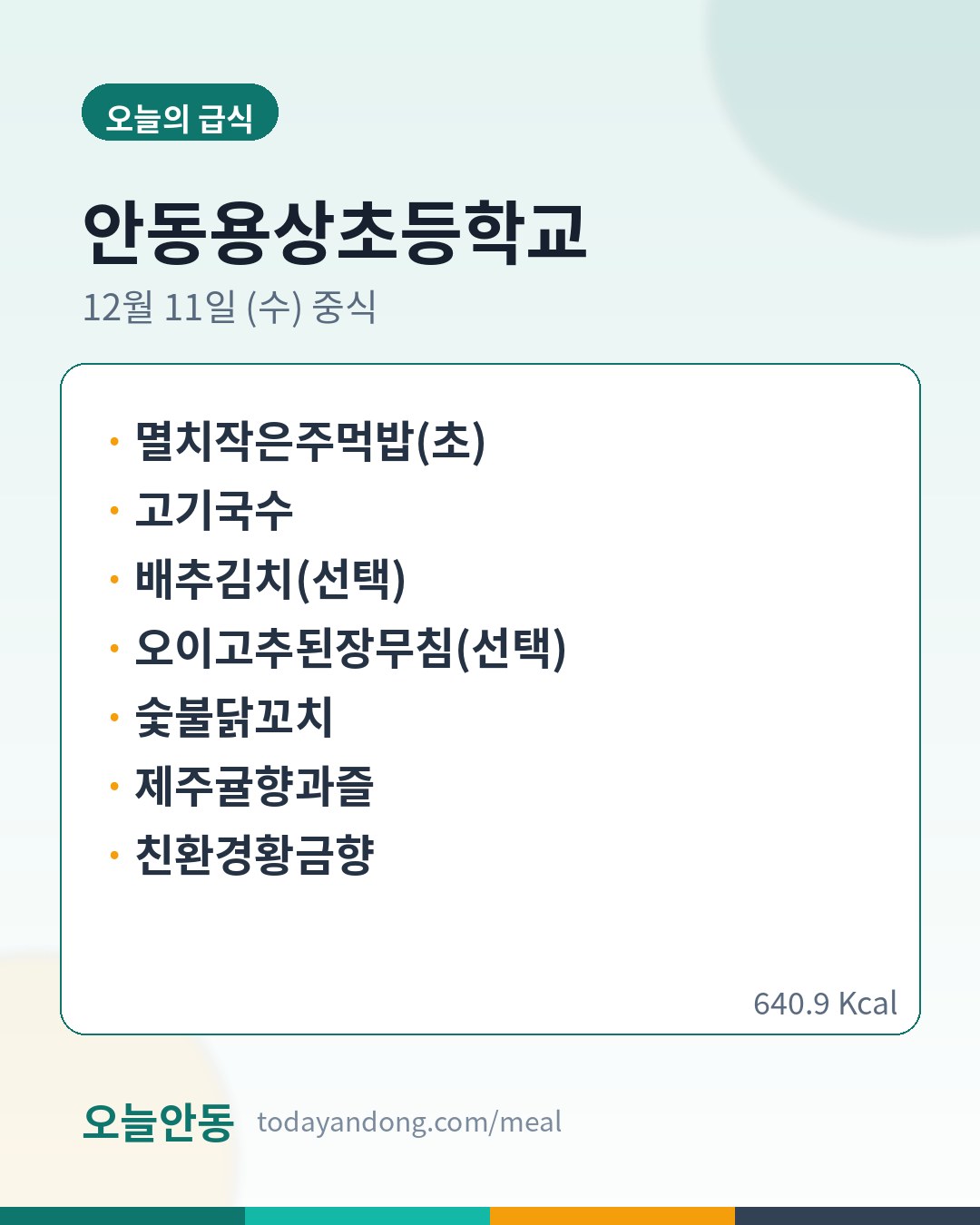 오늘의 급식

안동용상초등학교

12월 11일 (수) 중식

• 멸치작은주먹밥(초)
• 고기국수
• 배추김치(선택)
• 오이고추된장무침(선택)
• 숯불닭꼬치
• 제주귤향과즐
• 친환경황금향

640.9 Kcal

오늘안동 todayandong.com/meal